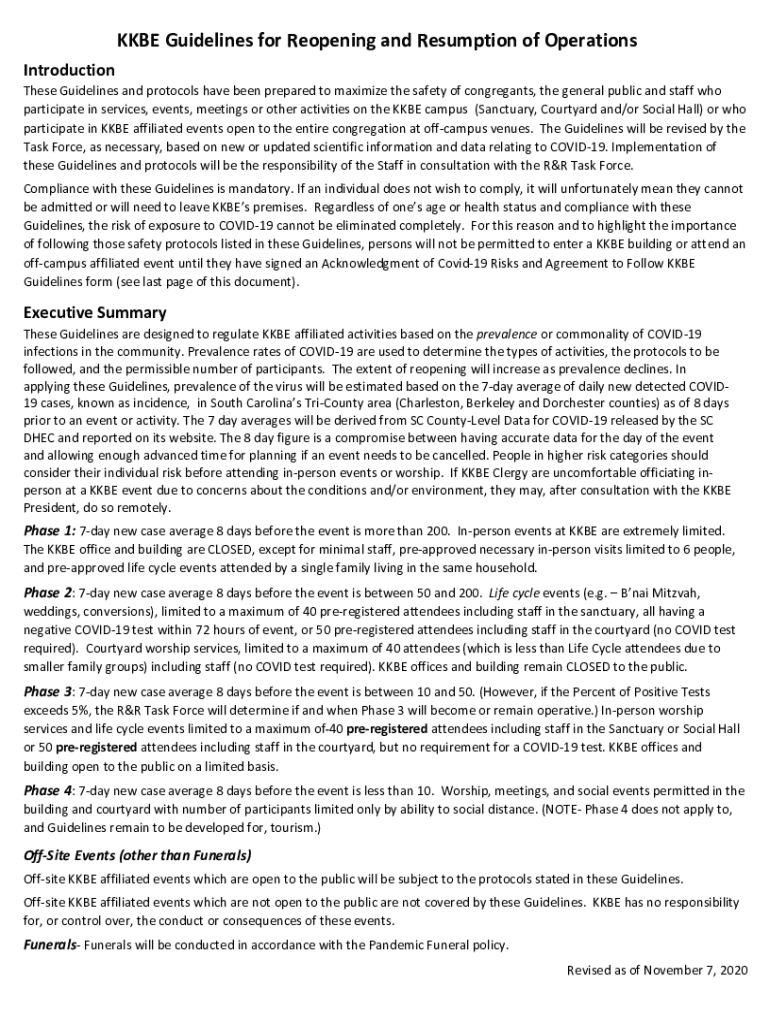 KKBE Guidelines for Reopening and Resumption of Operations

Introduction

These Guidelines and protocols have been prepared to maximize the safety of congregants, the general public and staff who participate in services, events, meetings or other activities on the KKBE campus (Sanctuary, Courtyard and/or Social Hall) or who participate in KKBE affiliated events open to the entire congregation at off-campus venues. The Guidelines will be revised by the Task Force, as necessary, based on new or updated scientific information and data relating to COVID-19. Implementation of these Guidelines and protocols will be the responsibility of the Staff in consultation with the R&R Task Force.

Compliance with these Guidelines is mandatory. If an individual does not wish to comply, it will unfortunately mean they cannot be admitted or will need to leave KKBE's premises. Regardless of one's age or health status and compliance with these Guidelines, the risk of exposure to COVID-19 cannot be eliminated completely. For this reason and to highlight the importance of following those safety protocols listed in these Guidelines, persons will not be permitted to enter a KKBE building or attend an off-campus affiliated event until they have signed an Acknowledgment of Covid-19 Risks and Agreement to Follow KKBE Guidelines form (see last page of this document).

Executive Summary

These Guidelines are designed to regulate KKBE affiliated activities based on the prevalence or commonality of COVID-19 infections in the community. Prevalence rates of COVID-19 are used to determine the types of activities, the protocols to be followed, and the permissible number of participants. The extent of reopening will increase as prevalence declines. In applying these Guidelines, prevalence of the virus will be estimated based on the 7-day average of daily new detected COVID-19 cases, known as incidence, in South Carolina's Tri-County area (Charleston, Berkeley and Dorchester counties) as of 8 days prior to an event or activity. The 7 day averages will be derived from SC County-Level Data for COVID-19 released by the SC DHEC and reported on its website. The 8 day figure is a compromise between having accurate data for the day of the event and allowing enough advanced time for planning if an event needs to be cancelled. People in higher risk categories should consider their individual risk before attending in-person events or worship. If KKBE Clergy are uncomfortable officiating in-person at a KKBE event due to concerns about the conditions and/or environment, they may, after consultation with the KKBE President, do so remotely.

Phase 1: 7-day new case average 8 days before the event is more than 200. In-person events at KKBE are extremely limited. The KKBE office and building are CLOSED, except for minimal staff, pre-approved necessary in-person visits limited to 6 people, and pre-approved life cycle events attended by a single family living in the same household.

Phase 2: 7-day new case average 8 days before the event is between 50 and 200. Life cycle events (e.g. – B'nai Mitzvah, weddings, conversions), limited to a maximum of 40 pre-registered attendees including staff in the sanctuary, all having a negative COVID-19 test within 72 hours of event, or 50 pre-registered attendees including staff in the courtyard (no COVID test required). Courtyard worship services, limited to a maximum of 40 attendees (which is less than Life Cycle attendees due to smaller family groups) including staff (no COVID test required). KKBE offices and building remain CLOSED to the public.

Phase 3: 7-day new case average 8 days before the event is between 10 and 50. (However, if the Percent of Positive Tests exceeds 5%, the R&R Task Force will determine if and when Phase 3 will become or remain operative.) In-person worship services and life cycle events limited to a maximum of-40 pre-registered attendees including staff in the Sanctuary or Social Hall or 50 pre-registered attendees including staff in the courtyard, but no requirement for a COVID-19 test. KKBE offices and building open to the public on a limited basis.

Phase 4: 7-day new case average 8 days before the event is less than 10. Worship, meetings, and social events permitted in the building and courtyard with number of participants limited only by ability to social distance. (NOTE- Phase 4 does not apply to, and Guidelines remain to be developed for, tourism.)

Off-Site Events (other than Funerals)

Off-site KKBE affiliated events which are open to the public will be subject to the protocols stated in these Guidelines.

Off-site KKBE affiliated events which are not open to the public are not covered by these Guidelines. KKBE has no responsibility for, or control over, the conduct or consequences of these events.

Funerals- Funerals will be conducted in accordance with the Pandemic Funeral policy.

Revised as of November 7, 2020